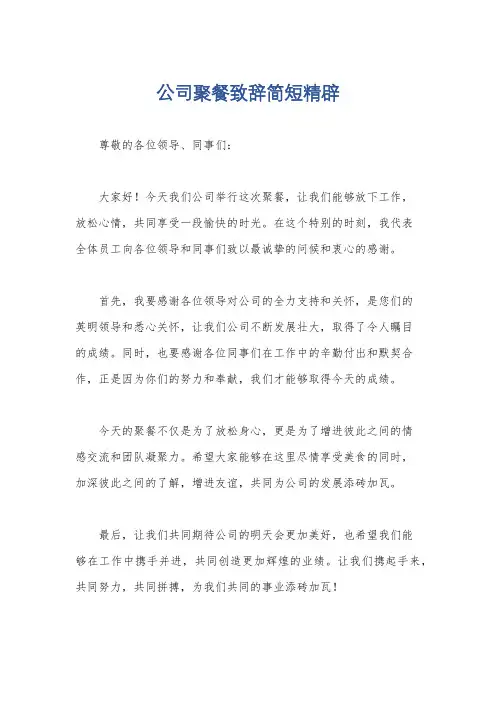 公司聚餐致辞简短精辟

尊敬的各位领导、同事们：

大家好！今天我们公司举行这次聚餐，让我们能够放下工作，放松心情，共同享受一段愉快的时光。在这个特别的时刻，我代表全体员工向各位领导和同事们致以最诚挚的问候和衷心的感谢。

首先，我要感谢各位领导对公司的全力支持和关怀，是您们的英明领导和悉心关怀，让我们公司不断发展壮大，取得了令人瞩目的成绩。同时，也要感谢各位同事们在工作中的辛勤付出和默契合作，正是因为你们的努力和奉献，我们才能够取得今天的成绩。

今天的聚餐不仅是为了放松身心，更是为了增进彼此之间的情感交流和团队凝聚力。希望大家能够在这里尽情享受美食的同时，加深彼此之间的了解，增进友谊，共同为公司的发展添砖加瓦。

最后，让我们共同期待公司的明天会更加美好，也希望我们能够在工作中携手并进，共同创造更加辉煌的业绩。让我们携起手来，共同努力，共同拼搏，为我们共同的事业添砖加瓦！